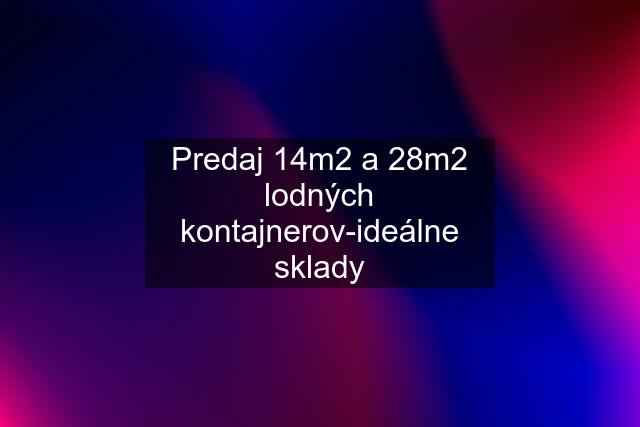 Predaj 14m2 a 28m2 lodných kontajnerov-ideálne sklady